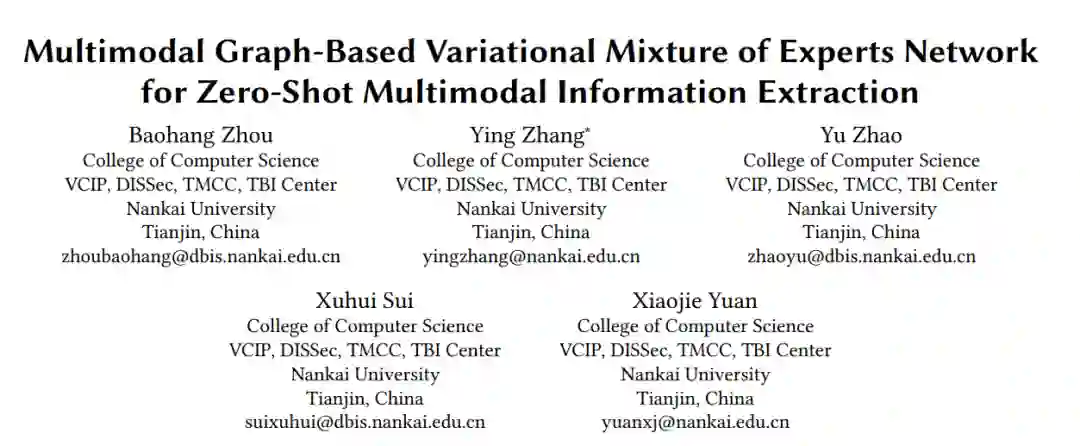 Multimodal Graph-Based Variational Mixture of Experts Network for Zero-Shot Multimodal Information Extraction

Baohang Zhou
College of Computer Science
VCIP, DISSec, TMCC, TBI Center
Nankai University
Tianjin, China
zhoubaohang@dbis.nankai.edu.cn

Ying Zhang*
College of Computer Science
VCIP, DISSec, TMCC, TBI Center
Nankai University
Tianjin, China
yingzhang@nankai.edu.cn

Yu Zhao
College of Computer Science
VCIP, DISSec, TMCC, TBI Center
Nankai University
Tianjin, China
zhaoyu@dbis.nankai.edu.cn

Xuhui Sui
College of Computer Science
VCIP, DISSec, TMCC, TBI Center
Nankai University
Tianjin, China
suixuhui@dbis.nankai.edu.cn

Xiaojie Yuan
College of Computer Science
VCIP, DISSec, TMCC, TBI Center
Nankai University
Tianjin, China
yuanxj@nankai.edu.cn